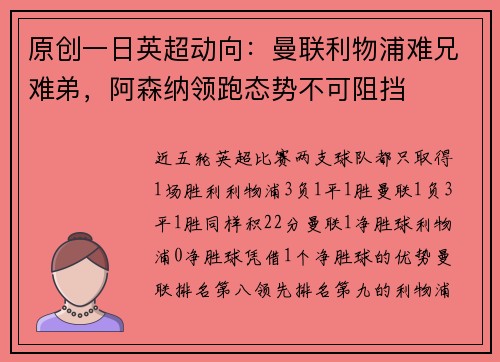 原创一日英超动向：曼联利物浦难兄难弟，阿森纳领跑态势不可阻挡

近五轮英超比赛两支球队都只取得1场胜利利物浦3负1平1胜曼联1负3平1胜同样积22分曼联1净胜球利物浦0净胜球凭借1个净胜球的优势曼联排名第八领先排名第九的利物浦